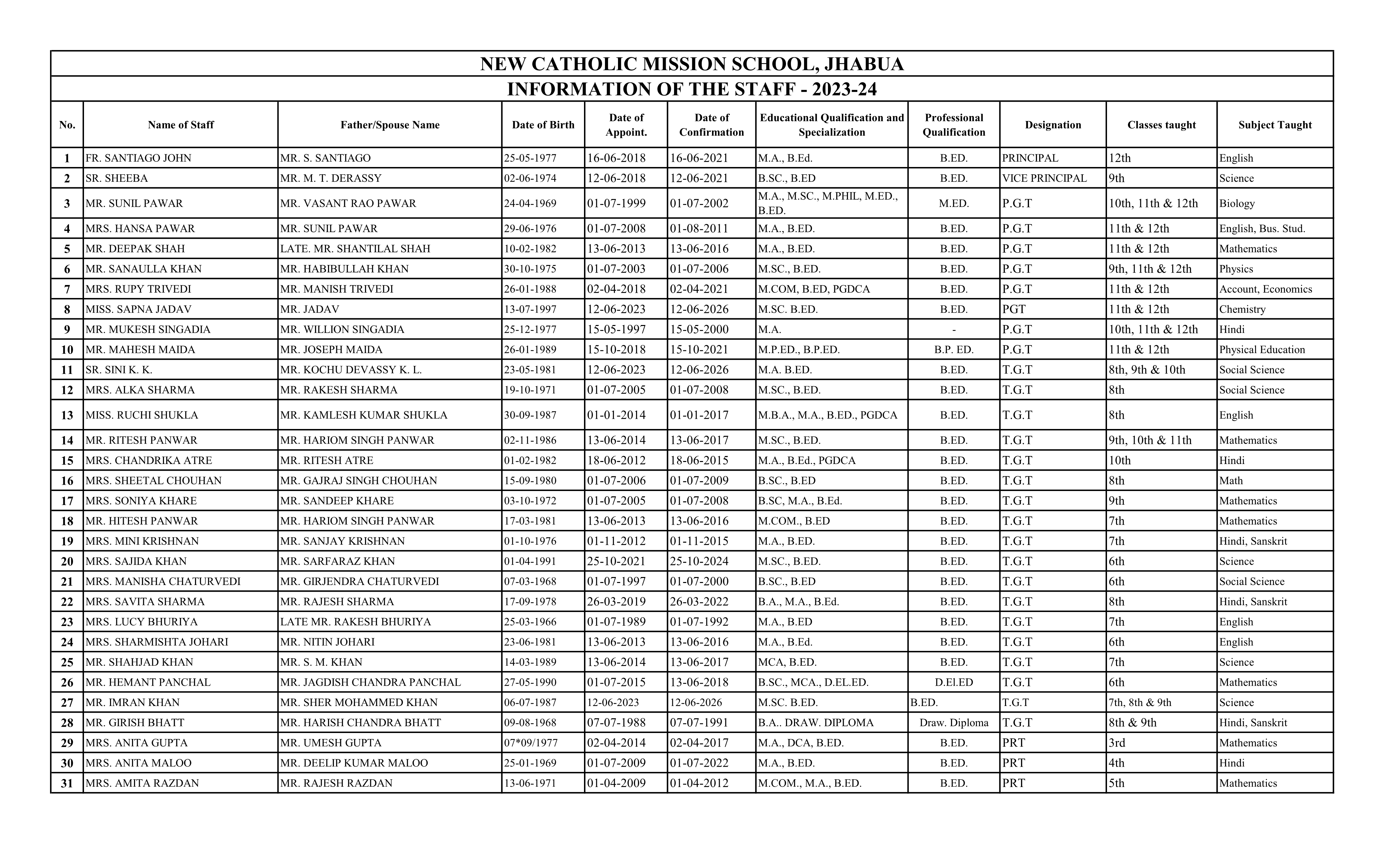 NEW CATHOLIC MISSION SCHOOL, JHABUA

INFORMATION OF THE STAFF - 2023-24

| No. | Name of Staff | Father/Spouse Name | Date of Birth | Date of Appoint. | Date of Confirmation | Educational Qualification and Specialization | Professional Qualification | Designation | Classes taught | Subject Taught |
|---|---|---|---|---|---|---|---|---|---|---|
| 1 | FR. SANTIAGO JOHN | MR. S. SANTIAGO | 25-05-1977 | 16-06-2018 | 16-06-2021 | M.A., B.Ed. | B.ED. | PRINCIPAL | 12th | English |
| 2 | SR. SHEEBA | MR. M. T. DERASSY | 02-06-1974 | 12-06-2018 | 12-06-2021 | B.SC., B.ED | B.ED. | VICE PRINCIPAL | 9th | Science |
| 3 | MR. SUNIL PAWAR | MR. VASANT RAO PAWAR | 24-04-1969 | 01-07-1999 | 01-07-2002 | M.A., M.SC., M.PHIL, M.ED., B.ED. | M.ED. | P.G.T | 10th, 11th & 12th | Biology |
| 4 | MRS. HANSA PAWAR | MR. SUNIL PAWAR | 29-06-1976 | 01-07-2008 | 01-08-2011 | M.A., B.ED. | B.ED. | P.G.T | 11th & 12th | English, Bus. Stud. |
| 5 | MR. DEEPAK SHAH | LATE. MR. SHANTILAL SHAH | 10-02-1982 | 13-06-2013 | 13-06-2016 | M.A., B.ED. | B.ED. | P.G.T | 11th & 12th | Mathematics |
| 6 | MR. SANAULLA KHAN | MR. HABIBULLAH KHAN | 30-10-1975 | 01-07-2003 | 01-07-2006 | M.SC., B.ED. | B.ED. | P.G.T | 9th, 11th & 12th | Physics |
| 7 | MRS. RUPY TRIVEDI | MR. MANISH TRIVEDI | 26-01-1988 | 02-04-2018 | 02-04-2021 | M.COM, B.ED, PGDCA | B.ED. | P.G.T | 11th & 12th | Account, Economics |
| 8 | MISS. SAPNA JADAV | MR. JADAV | 13-07-1997 | 12-06-2023 | 12-06-2026 | M.SC. B.ED. | B.ED. | PGT | 11th & 12th | Chemistry |
| 9 | MR. MUKESH SINGADIA | MR. WILLION SINGADIA | 25-12-1977 | 15-05-1997 | 15-05-2000 | M.A. | - | P.G.T | 10th, 11th & 12th | Hindi |
| 10 | MR. MAHESH MAIDA | MR. JOSEPH MAIDA | 26-01-1989 | 15-10-2018 | 15-10-2021 | M.P.ED., B.P.ED. | B.P. ED. | P.G.T | 11th & 12th | Physical Education |
| 11 | SR. SINI K. K. | MR. KOCHU DEVASSY K. L. | 23-05-1981 | 12-06-2023 | 12-06-2026 | M.A. B.ED. | B.ED. | T.G.T | 8th, 9th & 10th | Social Science |
| 12 | MRS. ALKA SHARMA | MR. RAKESH SHARMA | 19-10-1971 | 01-07-2005 | 01-07-2008 | M.SC., B.ED. | B.ED. | T.G.T | 8th | Social Science |
| 13 | MISS. RUCHI SHUKLA | MR. KAMLESH KUMAR SHUKLA | 30-09-1987 | 01-01-2014 | 01-01-2017 | M.B.A., M.A., B.ED., PGDCA | B.ED. | T.G.T | 8th | English |
| 14 | MR. RITESH PANWAR | MR. HARIOM SINGH PANWAR | 02-11-1986 | 13-06-2014 | 13-06-2017 | M.SC., B.ED. | B.ED. | T.G.T | 9th, 10th & 11th | Mathematics |
| 15 | MRS. CHANDRIKA ATRE | MR. RITESH ATRE | 01-02-1982 | 18-06-2012 | 18-06-2015 | M.A., B.Ed., PGDCA | B.ED. | T.G.T | 10th | Hindi |
| 16 | MRS. SHEETAL CHOUHAN | MR. GAJRAJ SINGH CHOUHAN | 15-09-1980 | 01-07-2006 | 01-07-2009 | B.SC., B.ED | B.ED. | T.G.T | 8th | Math |
| 17 | MRS. SONIYA KHARE | MR. SANDEEP KHARE | 03-10-1972 | 01-07-2005 | 01-07-2008 | B.SC, M.A., B.Ed. | B.ED. | T.G.T | 9th | Mathematics |
| 18 | MR. HITESH PANWAR | MR. HARIOM SINGH PANWAR | 17-03-1981 | 13-06-2013 | 13-06-2016 | M.COM., B.ED | B.ED. | T.G.T | 7th | Mathematics |
| 19 | MRS. MINI KRISHNAN | MR. SANJAY KRISHNAN | 01-10-1976 | 01-11-2012 | 01-11-2015 | M.A., B.ED. | B.ED. | T.G.T | 7th | Hindi, Sanskrit |
| 20 | MRS. SAJIDA KHAN | MR. SARFARAZ KHAN | 01-04-1991 | 25-10-2021 | 25-10-2024 | M.SC., B.ED. | B.ED. | T.G.T | 6th | Science |
| 21 | MRS. MANISHA CHATURVEDI | MR. GIRJENDRA CHATURVEDI | 07-03-1968 | 01-07-1997 | 01-07-2000 | B.SC., B.ED | B.ED. | T.G.T | 6th | Social Science |
| 22 | MRS. SAVITA SHARMA | MR. RAJESH SHARMA | 17-09-1978 | 26-03-2019 | 26-03-2022 | B.A., M.A., B.Ed. | B.ED. | T.G.T | 8th | Hindi, Sanskrit |
| 23 | MRS. LUCY BHURIYA | LATE MR. RAKESH BHURIYA | 25-03-1966 | 01-07-1989 | 01-07-1992 | M.A., B.ED | B.ED. | T.G.T | 7th | English |
| 24 | MRS. SHARMISHTA JOHARI | MR. NITIN JOHARI | 23-06-1981 | 13-06-2013 | 13-06-2016 | M.A., B.Ed. | B.ED. | T.G.T | 6th | English |
| 25 | MR. SHAHJAD KHAN | MR. S. M. KHAN | 14-03-1989 | 13-06-2014 | 13-06-2017 | MCA, B.ED. | B.ED. | T.G.T | 7th | Science |
| 26 | MR. HEMANT PANCHAL | MR. JAGDISH CHANDRA PANCHAL | 27-05-1990 | 01-07-2015 | 13-06-2018 | B.SC., MCA., D.EL.ED. | D.El.ED | T.G.T | 6th | Mathematics |
| 27 | MR. IMRAN KHAN | MR. SHER MOHAMMED KHAN | 06-07-1987 | 12-06-2023 | 12-06-2026 | M.SC. B.ED. | B.ED. | T.G.T | 7th, 8th & 9th | Science |
| 28 | MR. GIRISH BHATT | MR. HARISH CHANDRA BHATT | 09-08-1968 | 07-07-1988 | 07-07-1991 | B.A.. DRAW. DIPLOMA | Draw. Diploma | T.G.T | 8th & 9th | Hindi, Sanskrit |
| 29 | MRS. ANITA GUPTA | MR. UMESH GUPTA | 07*09/1977 | 02-04-2014 | 02-04-2017 | M.A., DCA, B.ED. | B.ED. | PRT | 3rd | Mathematics |
| 30 | MRS. ANITA MALOO | MR. DEELIP KUMAR MALOO | 25-01-1969 | 01-07-2009 | 01-07-2022 | M.A., B.ED. | B.ED. | PRT | 4th | Hindi |
| 31 | MRS. AMITA RAZDAN | MR. RAJESH RAZDAN | 13-06-1971 | 01-04-2009 | 01-04-2012 | M.COM., M.A., B.ED. | B.ED. | PRT | 5th | Mathematics |